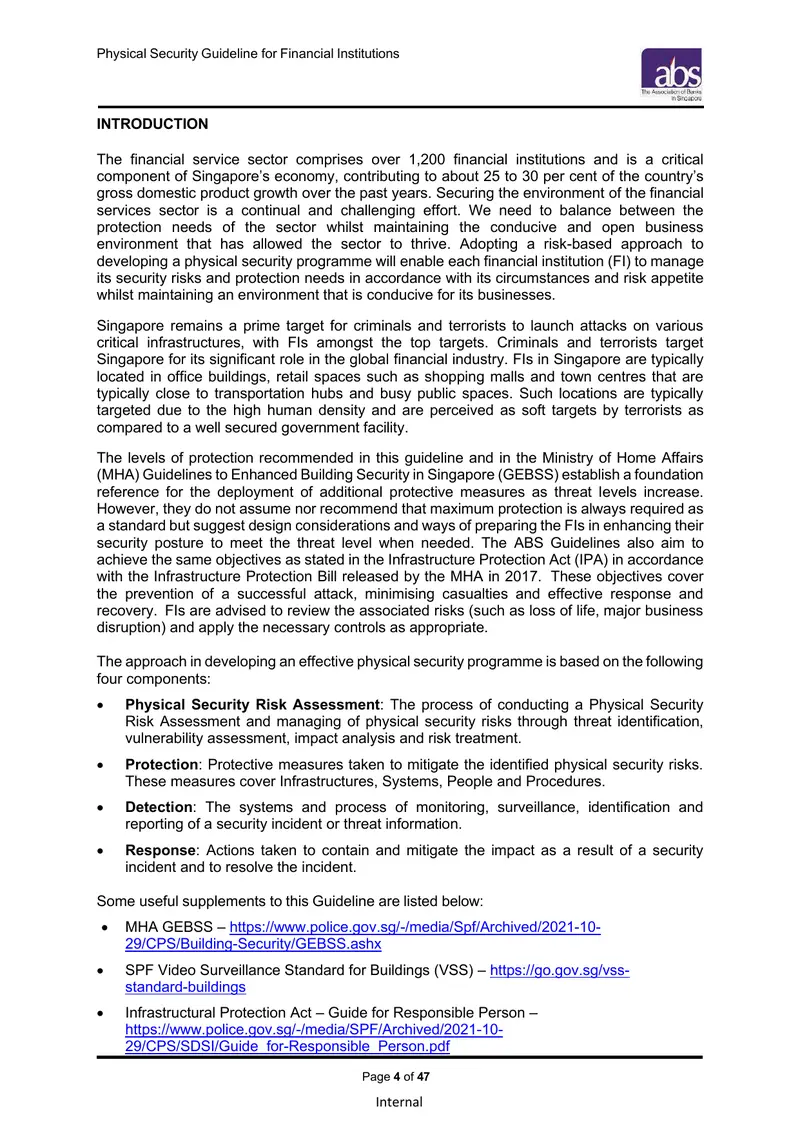 Physical Security Guideline for Financial Institutions

abs
The Association of Banks in Singapore

INTRODUCTION

The financial service sector comprises over 1,200 financial institutions and is a critical component of Singapore's economy, contributing to about 25 to 30 per cent of the country's gross domestic product growth over the past years. Securing the environment of the financial services sector is a continual and challenging effort. We need to balance between the protection needs of the sector whilst maintaining the conducive and open business environment that has allowed the sector to thrive. Adopting a risk-based approach to developing a physical security programme will enable each financial institution (FI) to manage its security risks and protection needs in accordance with its circumstances and risk appetite whilst maintaining an environment that is conducive for its businesses.

Singapore remains a prime target for criminals and terrorists to launch attacks on various critical infrastructures, with FIs amongst the top targets. Criminals and terrorists target Singapore for its significant role in the global financial industry. FIs in Singapore are typically located in office buildings, retail spaces such as shopping malls and town centres that are typically close to transportation hubs and busy public spaces. Such locations are typically targeted due to the high human density and are perceived as soft targets by terrorists as compared to a well secured government facility.

The levels of protection recommended in this guideline and in the Ministry of Home Affairs (MHA) Guidelines to Enhanced Building Security in Singapore (GEBSS) establish a foundation reference for the deployment of additional protective measures as threat levels increase. However, they do not assume nor recommend that maximum protection is always required as a standard but suggest design considerations and ways of preparing the FIs in enhancing their security posture to meet the threat level when needed. The ABS Guidelines also aim to achieve the same objectives as stated in the Infrastructure Protection Act (IPA) in accordance with the Infrastructure Protection Bill released by the MHA in 2017. These objectives cover the prevention of a successful attack, minimising casualties and effective response and recovery. FIs are advised to review the associated risks (such as loss of life, major business disruption) and apply the necessary controls as appropriate.

The approach in developing an effective physical security programme is based on the following four components:

• Physical Security Risk Assessment: The process of conducting a Physical Security Risk Assessment and managing of physical security risks through threat identification, vulnerability assessment, impact analysis and risk treatment.

• Protection: Protective measures taken to mitigate the identified physical security risks. These measures cover Infrastructures, Systems, People and Procedures.

• Detection: The systems and process of monitoring, surveillance, identification and reporting of a security incident or threat information.

• Response: Actions taken to contain and mitigate the impact as a result of a security incident and to resolve the incident.

Some useful supplements to this Guideline are listed below:

• MHA GEBSS – https://www.police.gov.sg/-/media/Spf/Archived/2021-10-29/CPS/Building-Security/GEBSS.ashx

• SPF Video Surveillance Standard for Buildings (VSS) – https://go.gov.sg/vss-standard-buildings

• Infrastructural Protection Act – Guide for Responsible Person – https://www.police.gov.sg/-/media/SPF/Archived/2021-10-29/CPS/SDSI/Guide_for-Responsible_Person.pdf

Page 4 of 47

Internal